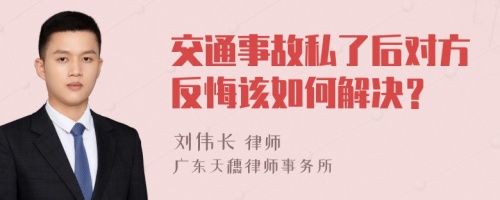 交通事故私了后对方反悔该如何解决？

刘伟长 律师
广东天穗律师事务所